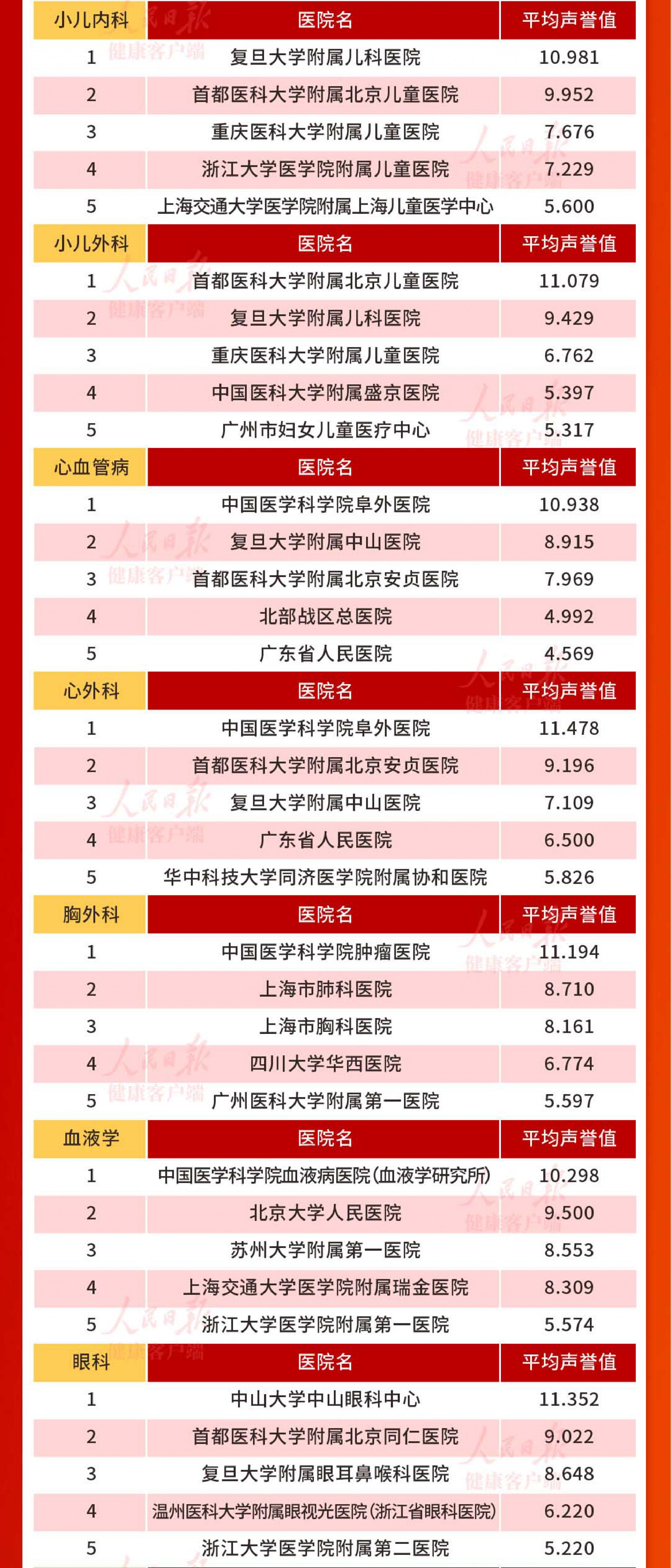 | 小儿内科 | 医院名 | 平均声誉值 |
|---|---|---|
| 1 | 复旦大学附属儿科医院 | 10.981 |
| 2 | 首都医科大学附属北京儿童医院 | 9.952 |
| 3 | 重庆医科大学附属儿童医院 | 7.676 |
| 4 | 浙江大学医学院附属儿童医院 | 7.229 |
| 5 | 上海交通大学医学院附属上海儿童医学中心 | 5.600 |

| 小儿外科 | 医院名 | 平均声誉值 |
|---|---|---|
| 1 | 首都医科大学附属北京儿童医院 | 11.079 |
| 2 | 复旦大学附属儿科医院 | 9.429 |
| 3 | 重庆医科大学附属儿童医院 | 6.762 |
| 4 | 中国医科大学附属盛京医院 | 5.397 |
| 5 | 广州市妇女儿童医疗中心 | 5.317 |

| 心血管病 | 医院名 | 平均声誉值 |
|---|---|---|
| 1 | 中国医学科学院阜外医院 | 10.938 |
| 2 | 复旦大学附属中山医院 | 8.915 |
| 3 | 首都医科大学附属北京安贞医院 | 7.969 |
| 4 | 北部战区总医院 | 4.992 |
| 5 | 广东省人民医院 | 4.569 |

| 心外科 | 医院名 | 平均声誉值 |
|---|---|---|
| 1 | 中国医学科学院阜外医院 | 11.478 |
| 2 | 首都医科大学附属北京安贞医院 | 9.196 |
| 3 | 复旦大学附属中山医院 | 7.109 |
| 4 | 广东省人民医院 | 6.500 |
| 5 | 华中科技大学同济医学院附属协和医院 | 5.826 |

| 胸外科 | 医院名 | 平均声誉值 |
|---|---|---|
| 1 | 中国医学科学院肿瘤医院 | 11.194 |
| 2 | 上海市肺科医院 | 8.710 |
| 3 | 上海市胸科医院 | 8.161 |
| 4 | 四川大学华西医院 | 6.774 |
| 5 | 广州医科大学附属第一医院 | 5.597 |

| 血液学 | 医院名 | 平均声誉值 |
|---|---|---|
| 1 | 中国医学科学院血液病医院(血液学研究所) | 10.298 |
| 2 | 北京大学人民医院 | 9.500 |
| 3 | 苏州大学附属第一医院 | 8.553 |
| 4 | 上海交通大学医学院附属瑞金医院 | 8.309 |
| 5 | 浙江大学医学院附属第一医院 | 5.574 |

| 眼科 | 医院名 | 平均声誉值 |
|---|---|---|
| 1 | 中山大学中山眼科中心 | 11.352 |
| 2 | 首都医科大学附属北京同仁医院 | 9.022 |
| 3 | 复旦大学附属眼耳鼻喉科医院 | 8.648 |
| 4 | 温州医科大学附属眼视光医院(浙江省眼科医院) | 6.220 |
| 5 | 浙江大学医学院附属第二医院 | 5.220 |

人民日报 健康客户端